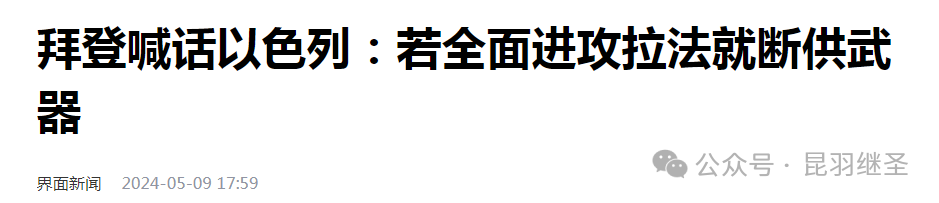 拜登喊话以色列：若全面进攻拉法就断供武器

界面新闻 2024-05-09 17:59

公众号 · 昆羽继圣